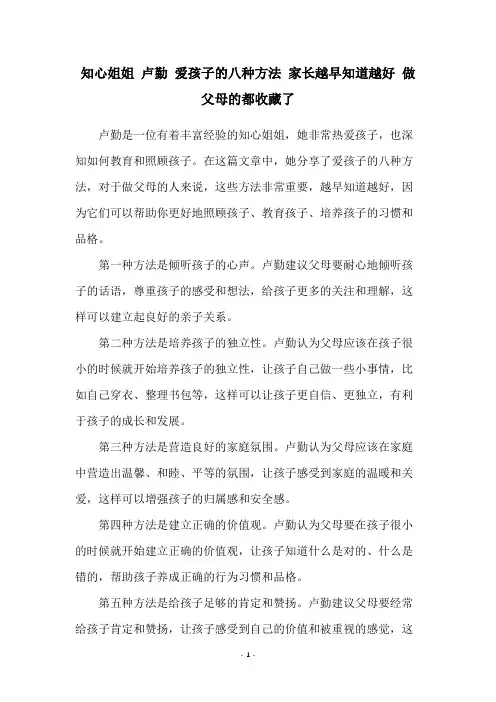 知心姐姐 卢勤 爱孩子的八种方法 家长越早知道越好 做父母的都收藏了

卢勤是一位有着丰富经验的知心姐姐，她非常热爱孩子，也深知如何教育和照顾孩子。在这篇文章中，她分享了爱孩子的八种方法，对于做父母的人来说，这些方法非常重要，越早知道越好，因为它们可以帮助你更好地照顾孩子、教育孩子、培养孩子的习惯和品格。

第一种方法是倾听孩子的心声。卢勤建议父母要耐心地倾听孩子的话语，尊重孩子的感受和想法，给孩子更多的关注和理解，这样可以建立起良好的亲子关系。

第二种方法是培养孩子的独立性。卢勤认为父母应该在孩子很小的时候就开始培养孩子的独立性，让孩子自己做一些小事情，比如自己穿衣、整理书包等，这样可以让孩子更自信、更独立，有利于孩子的成长和发展。

第三种方法是营造良好的家庭氛围。卢勤认为父母应该在家庭中营造出温馨、和睦、平等的氛围，让孩子感受到家庭的温暖和关爱，这样可以增强孩子的归属感和安全感。

第四种方法是建立正确的价值观。卢勤认为父母要在孩子很小的时候就开始建立正确的价值观，让孩子知道什么是对的、什么是错的，帮助孩子养成正确的行为习惯和品格。

第五种方法是给孩子足够的肯定和赞扬。卢勤建议父母要经常给孩子肯定和赞扬，让孩子感受到自己的价值和被重视的感觉，这

- 1 -